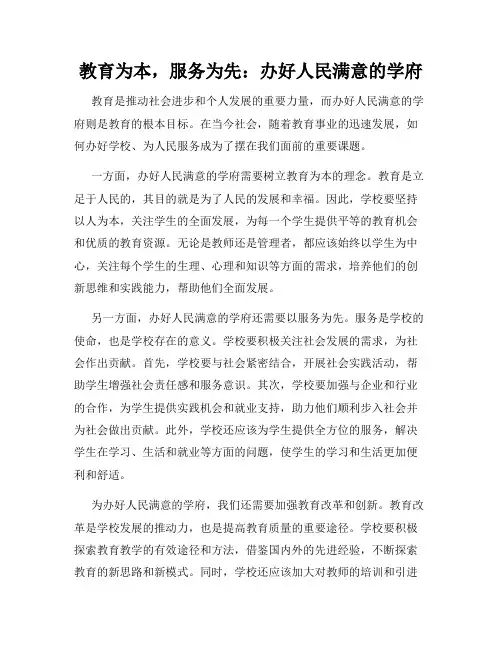 教育为本，服务为先：办好人民满意的学府

教育是推动社会进步和个人发展的重要力量，而办好人民满意的学府则是教育的根本目标。在当今社会，随着教育事业的迅速发展，如何办好学校、为人民服务成为了摆在我们面前的重要课题。

一方面，办好人民满意的学府需要树立教育为本的理念。教育是立足于人民的，其目的就是为了人民的发展和幸福。因此，学校要坚持以人为本，关注学生的全面发展，为每一个学生提供平等的教育机会和优质的教育资源。无论是教师还是管理者，都应该始终以学生为中心，关注每个学生的生理、心理和知识等方面的需求，培养他们的创新思维和实践能力，帮助他们全面发展。

另一方面，办好人民满意的学府还需要以服务为先。服务是学校的使命，也是学校存在的意义。学校要积极关注社会发展的需求，为社会作出贡献。首先，学校要与社会紧密结合，开展社会实践活动，帮助学生增强社会责任感和服务意识。其次，学校要加强与企业和行业的合作，为学生提供实践机会和就业支持，助力他们顺利步入社会并为社会做出贡献。此外，学校还应该为学生提供全方位的服务，解决学生在学习、生活和就业等方面的问题，使学生的学习和生活更加便利和舒适。

为办好人民满意的学府，我们还需要加强教育改革和创新。教育改革是学校发展的推动力，也是提高教育质量的重要途径。学校要积极探索教育教学的有效途径和方法，借鉴国内外的先进经验，不断探索教育的新思路和新模式。同时，学校还应该加大对教师的培训和引进